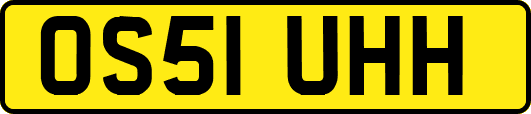 OS51 UHH